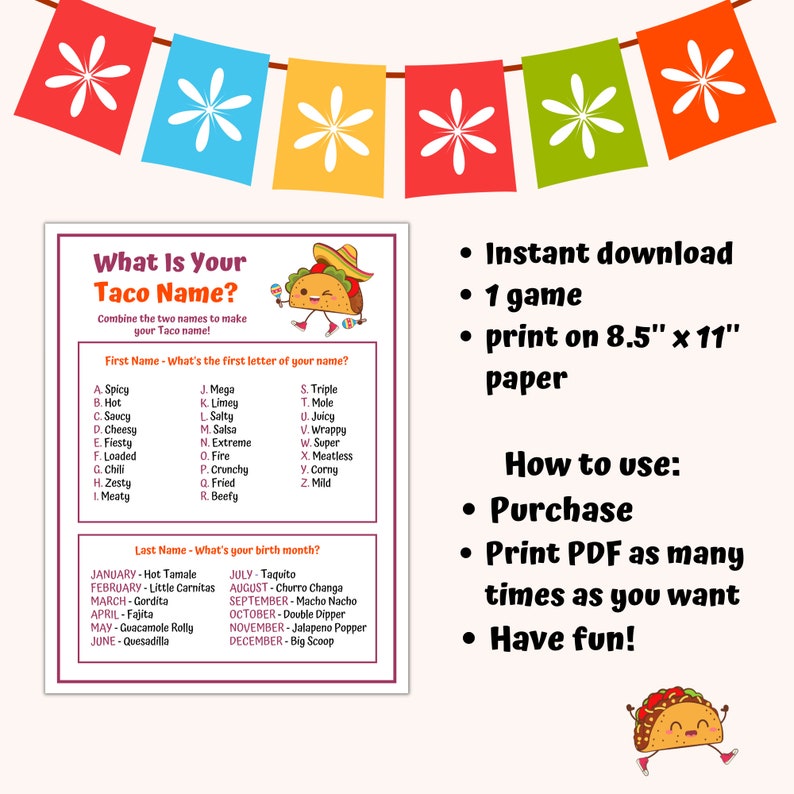 What Is Your Taco Name?

Combine the two names to make your Taco name!

First Name - What's the first letter of your name?

A. Spicy
B. Hot
C. Saucy
D. Cheesy
E. Fiesty
F. Loaded
G. Chili
H. Zesty
I. Meaty

J. Mega
K. Limey
L. Salty
M. Salsa
N. Extreme
O. Fire
P. Crunchy
Q. Fried
R. Beefy

S. Triple
T. Mole
U. Juicy
V. Wrappy
W. Super
X. Meatless
Y. Corny
Z. Mild

Last Name - What's your birth month?

JANUARY - Hot Tamale
FEBRUARY - Little Carnitas
MARCH - Gordita
APRIL - Fajita
MAY - Guacamole Rolly
JUNE - Quesadilla

JULY - Taquito
AUGUST - Churro Changa
SEPTEMBER - Macho Nacho
OCTOBER - Double Dipper
NOVEMBER - Jalapeno Popper
DECEMBER - Big Scoop

• Instant download
• 1 game
• print on 8.5" x 11" paper

How to use:
• Purchase
• Print PDF as many times as you want
• Have fun!